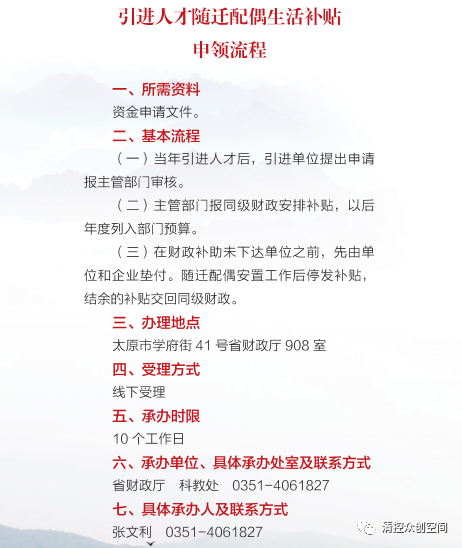 引进人才随迁配偶生活补贴
申领流程

一、所需资料
资金申请文件。

二、基本流程
（一）当年引进人才后，引进单位提出申请报主管部门审核。

（二）主管部门报同级财政安排补贴，以后年度列入部门预算。

（三）在财政补助未下达单位之前，先由单位和企业垫付。随迁配偶安置工作后停发补贴，结余的补贴交回同级财政。

三、办理地点
太原市学府街 41 号省财政厅 908 室

四、受理方式
线下受理

五、承办时限
10 个工作日

六、承办单位、具体承办处室及联系方式
省财政厅　科教处　0351-4061827

七、具体承办人及联系方式
张文利　0351-4061827

清控众创空间